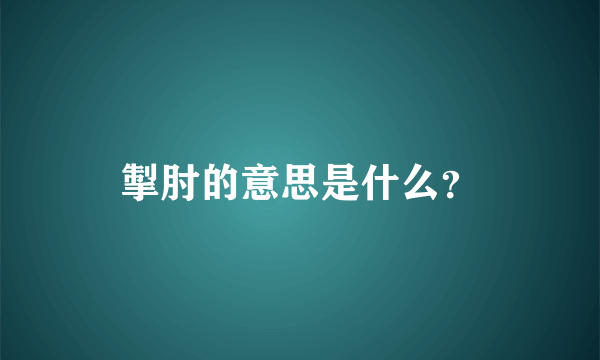 掣肘的意思是什么？